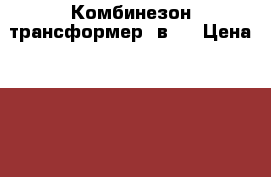 Комбинезон трансформер в Цена